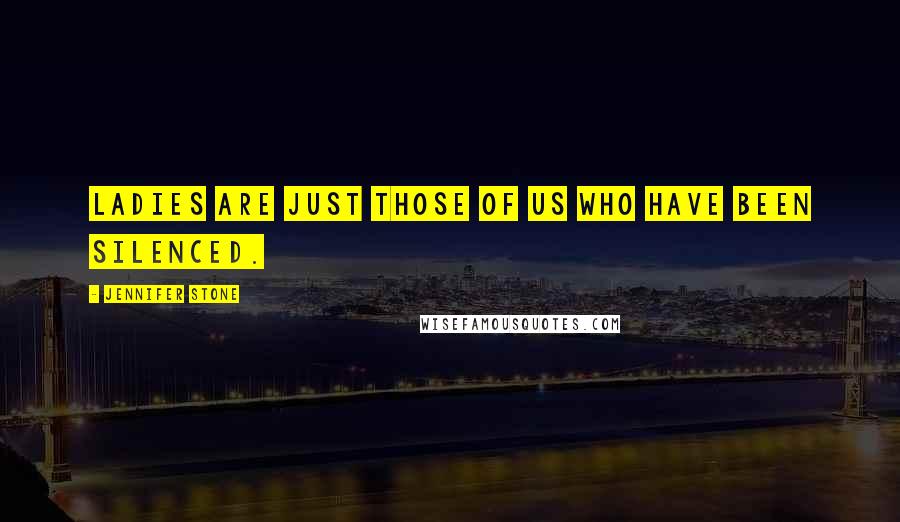 LADIES ARE JUST THOSE OF US WHO HAVE BEEN SILENCED.

- JENNIFER STONE

WISEFAMOUSQUOTES.COM